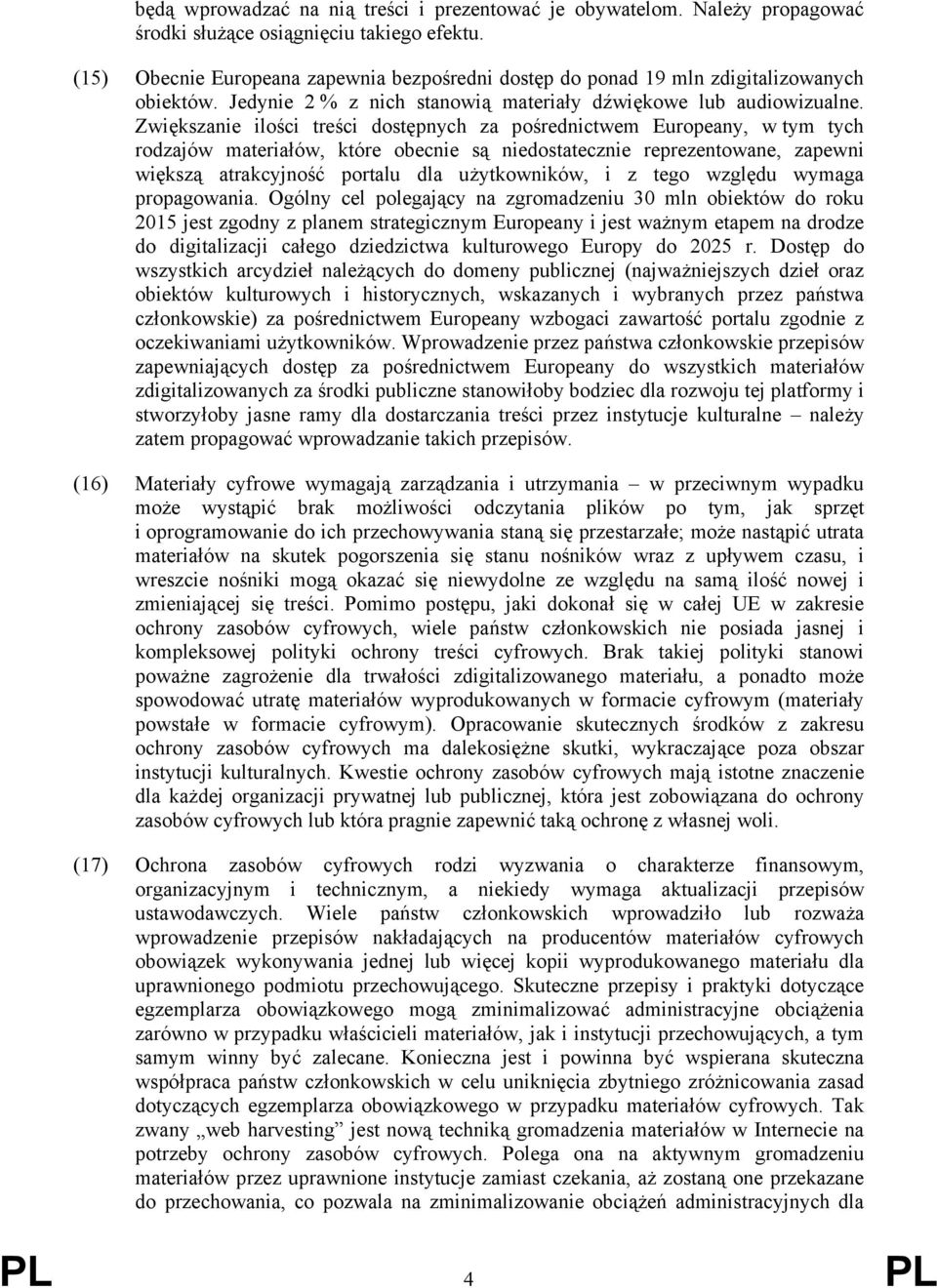 będą wprowadzać na nią treści i prezentować je obywatelom. Należy propagować środki służące osiągnięciu takiego efektu.

(15) Obecnie Europeana zapewnia bezpośredni dostęp do ponad 19 mln zdigitalizowanych obiektów. Jedynie 2 % z nich stanowią materiały dźwiękowe lub audiowizualne. Zwiększanie ilości treści dostępnych za pośrednictwem Europeany, w tym tych rodzajów materiałów, które obecnie są niedostatecznie reprezentowane, zapewni większą atrakcyjność portalu dla użytkowników, i z tego względu wymaga propagowania. Ogólny cel polegający na zgromadzeniu 30 mln obiektów do roku 2015 jest zgodny z planem strategicznym Europeany i jest ważnym etapem na drodze do digitalizacji całego dziedzictwa kulturowego Europy do 2025 r. Dostęp do wszystkich arcydzieł należących do domeny publicznej (najważniejszych dzieł oraz obiektów kulturowych i historycznych, wskazanych i wybranych przez państwa członkowskie) za pośrednictwem Europeany wzbogaci zawartość portalu zgodnie z oczekiwaniami użytkowników. Wprowadzenie przez państwa członkowskie przepisów zapewniających dostęp za pośrednictwem Europeany do wszystkich materiałów zdigitalizowanych za środki publiczne stanowiłoby bodziec dla rozwoju tej platformy i stworzyłoby jasne ramy dla dostarczania treści przez instytucje kulturalne – należy zatem propagować wprowadzanie takich przepisów.

(16) Materiały cyfrowe wymagają zarządzania i utrzymania – w przeciwnym wypadku może wystąpić brak możliwości odczytania plików po tym, jak sprzęt i oprogramowanie do ich przechowywania staną się przestarzałe; może nastąpić utrata materiałów na skutek pogorszenia się stanu nośników wraz z upływem czasu, i wreszcie nośniki mogą okazać się niewydolne ze względu na samą ilość nowej i zmieniającej się treści. Pomimo postępu, jaki dokonał się w całej UE w zakresie ochrony zasobów cyfrowych, wiele państw członkowskich nie posiada jasnej i kompleksowej polityki ochrony treści cyfrowych. Brak takiej polityki stanowi poważne zagrożenie dla trwałości zdigitalizowanego materiału, a ponadto może spowodować utratę materiałów wyprodukowanych w formacie cyfrowym (materiały powstałe w formacie cyfrowym). Opracowanie skutecznych środków z zakresu ochrony zasobów cyfrowych ma dalekosiężne skutki, wykraczające poza obszar instytucji kulturalnych. Kwestie ochrony zasobów cyfrowych mają istotne znaczenie dla każdej organizacji prywatnej lub publicznej, która jest zobowiązana do ochrony zasobów cyfrowych lub która pragnie zapewnić taką ochronę z własnej woli.

(17) Ochrona zasobów cyfrowych rodzi wyzwania o charakterze finansowym, organizacyjnym i technicznym, a niekiedy wymaga aktualizacji przepisów ustawodawczych. Wiele państw członkowskich wprowadziło lub rozważa wprowadzenie przepisów nakładających na producentów materiałów cyfrowych obowiązek wykonywania jednej lub więcej kopii wyprodukowanego materiału dla uprawnionego podmiotu przechowującego. Skuteczne przepisy i praktyki dotyczące egzemplarza obowiązkowego mogą zminimalizować administracyjne obciążenia zarówno w przypadku właścicieli materiałów, jak i instytucji przechowujących, a tym samym winny być zalecane. Konieczna jest i powinna być wspierana skuteczna współpraca państw członkowskich w celu uniknięcia zbytniego zróżnicowania zasad dotyczących egzemplarza obowiązkowego w przypadku materiałów cyfrowych. Tak zwany „web harvesting” jest nową techniką gromadzenia materiałów w Internecie na potrzeby ochrony zasobów cyfrowych. Polega ona na aktywnym gromadzeniu materiałów przez uprawnione instytucje zamiast czekania, aż zostaną one przekazane do przechowania, co pozwala na zminimalizowanie obciążeń administracyjnych dla

PL 4 PL